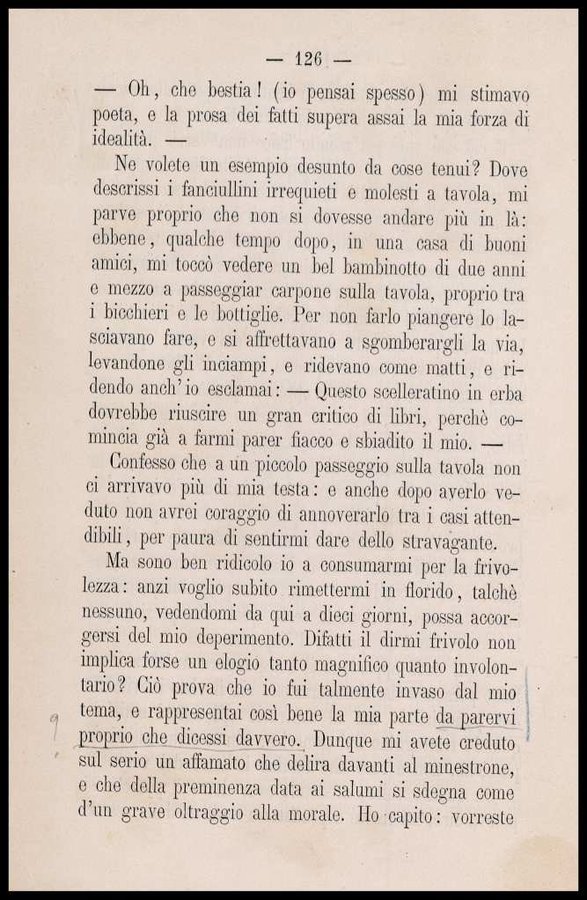 — 126 —

— Oh, che bestia! (io pensai spesso) mi stimavo poeta, e la prosa dei fatti supera assai la mia forza di idealità. —

Ne volete un esempio desunto da cose tenui? Dove descrissi i fanciullini irrequieti e molesti a tavola, mi parve proprio che non si dovesse andare più in là: ebbene, qualche tempo dopo, in una casa di buoni amici, mi toccò vedere un bel bambinotto di due anni e mezzo a passeggiar carpone sulla tavola, proprio tra i bicchieri e le bottiglie. Per non farlo piangere lo lasciavano fare, e si affrettavano a sgomberargli la via, levandone gli inciampi, e ridevano come matti, e ridendo anch'io esclamai: — Questo scelleratino in erba dovrebbe riuscire un gran critico di libri, perchè comincia già a farmi parer fiacco e sbiadito il mio. —

Confesso che a un piccolo passeggio sulla tavola non ci arrivavo più di mia testa: e anche dopo averlo veduto non avrei coraggio di annoverarlo tra i casi attendibili, per paura di sentirmi dare dello stravagante.

Ma sono ben ridicolo io a consumarmi per la frivolezza: anzi voglio subito rimettermi in florido, talchè nessuno, vedendomi da qui a dieci giorni, possa accorgersi del mio deperimento. Difatti il dirmi frivolo non implica forse un elogio tanto magnifico quanto involontario? Ciò prova che io fui talmente invaso dal mio tema, e rappresentai così bene la mia parte da parervi proprio che dicessi davvero. Dunque mi avete creduto sul serio un affamato che delira davanti al minestrone, e che della preminenza data ai salumi si sdegna come d'un grave oltraggio alla morale. Ho capito: vorreste